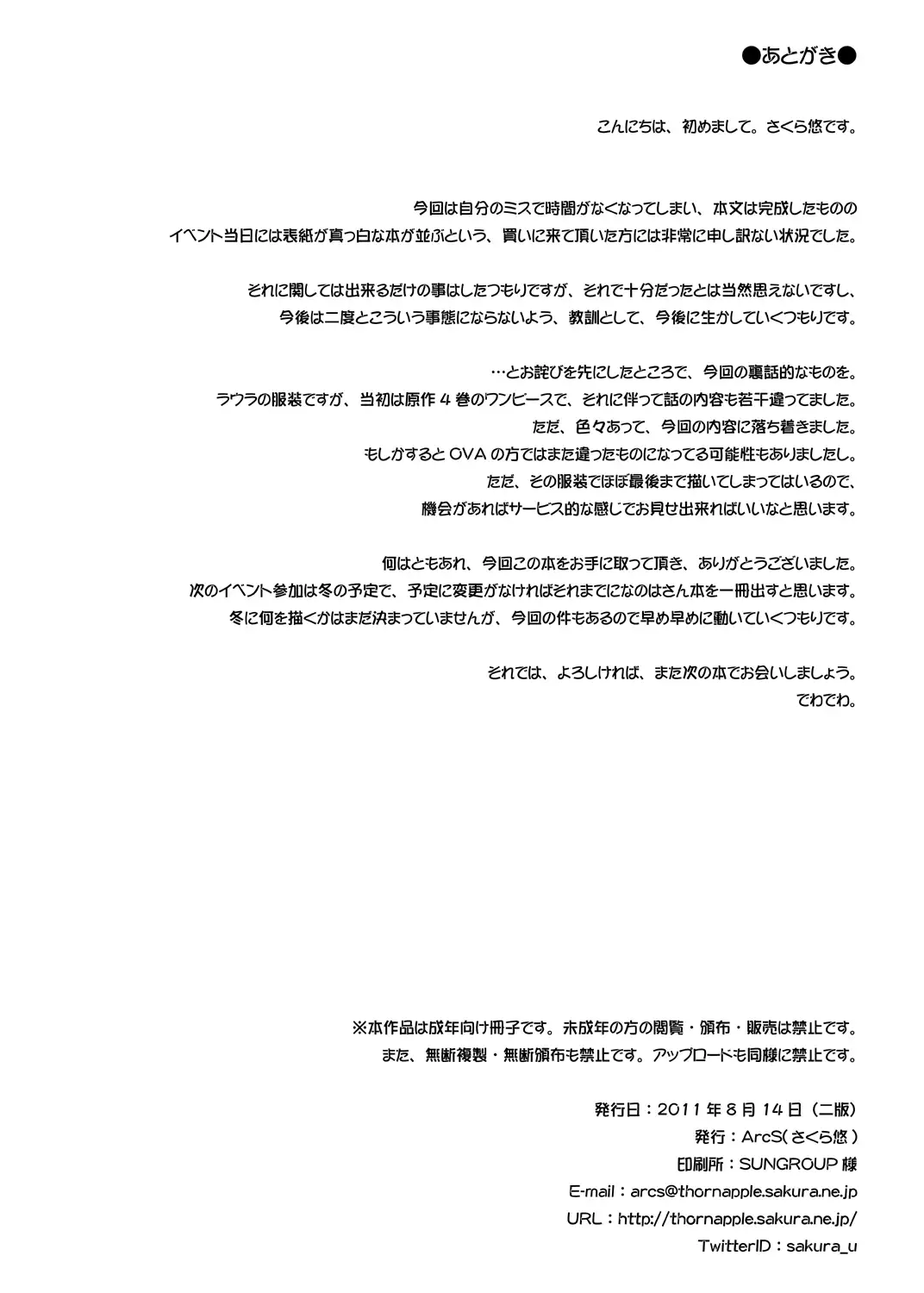 ●あとがき●

こんにちは、初めまして。さくら悠です。

今回は自分のミスで時間がなくなってしまい、本文は完成したものの
イベント当日には表紙が真っ白な本が並ぶという、買いに来て頂いた方には非常に申し訳ない状況でした。

それに関しては出来るだけの事はしたつもりですが、それで十分だったとは当然思えないですし、
今後は二度とこういう事態にならないよう、教訓として、今後に生かしていくつもりです。

…とお詫びを先にしたところで、今回の裏話的なものを。
ラウラの服装ですが、当初は原作4巻のワンピースで、それに伴って話の内容も若干違ってました。
ただ、色々あって、今回の内容に落ち着きました。
もしかするとOVAの方ではまた違ったものになってる可能性もありましたし。
ただ、その服装でほぼ最後まで描いてしまってはいるので、
機会があればサービス的な感じでお見せ出来ればいいなと思います。

何はともあれ、今回この本をお手に取って頂き、ありがとうございました。
次のイベント参加は冬の予定で、予定に変更がなければそれまでになのはさん本を一冊出すと思います。
冬に何を描くかはまだ決まっていませんが、今回の件もあるので早め早めに動いていくつもりです。

それでは、よろしければ、また次の本でお会いしましょう。
でわでわ。

※本作品は成年向け冊子です。未成年の方の閲覧・頒布・販売は禁止です。
また、無断複製・無断頒布も禁止です。アップロードも同様に禁止です。

発行日：2011年8月14日（二版）
発行：ArcS(さくら悠)
印刷所：SUNGROUP様
E-mail：arcs@thornapple.sakura.ne.jp
URL：http://thornapple.sakura.ne.jp/
TwitterID：sakura_u